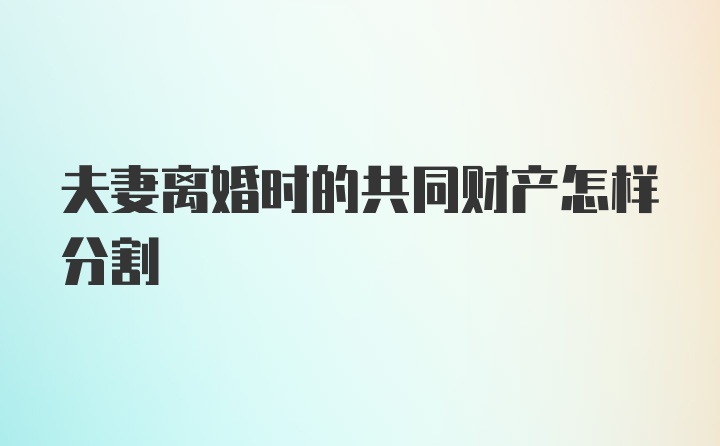 夫妻离婚时的共同财产怎样分割